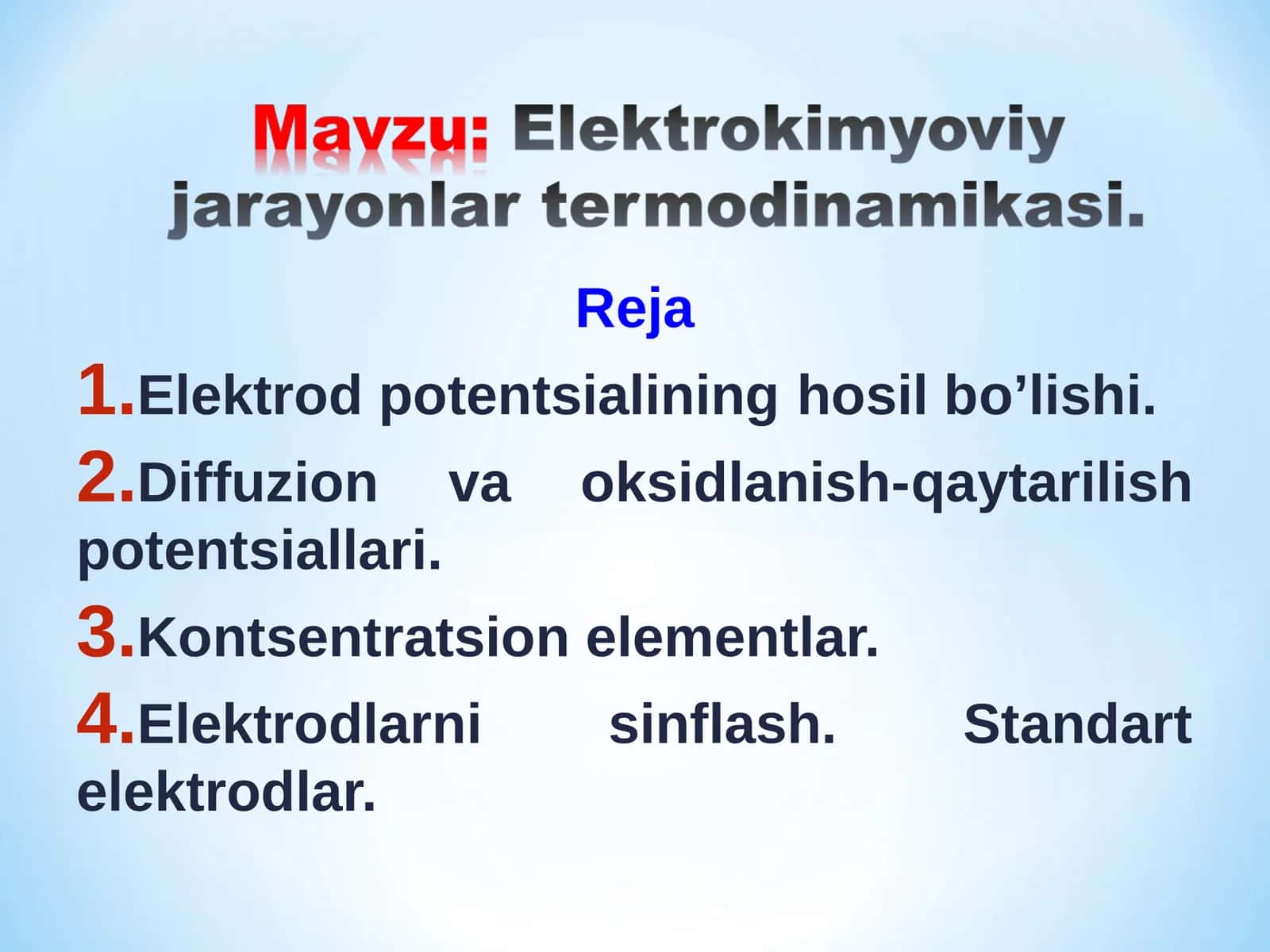 Mavzu: Elektrokimyoviy jarayonlar termodinamikasi.

Reja

1.Elektrod potentsialining hosil bo’lishi.

2.Diffuzion va oksidlanish-qaytarilish potentsiallari.

3.Kontsentratsion elementlar.

4.Elektrodlarni sinflash. Standart elektrodlar.